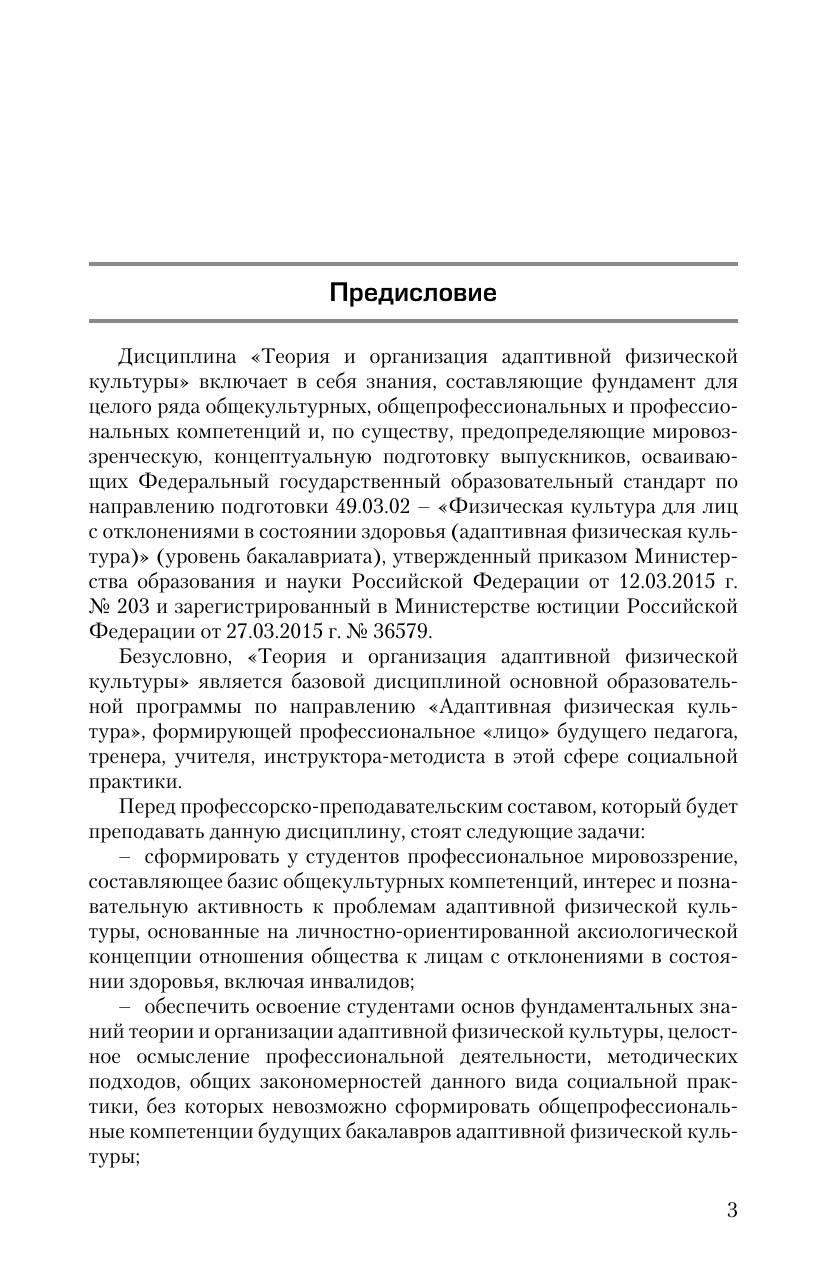 Предисловие

Дисциплина «Теория и организация адаптивной физической культуры» включает в себя знания, составляющие фундамент для целого ряда общекультурных, общепрофессиональных и профессиональных компетенций и, по существу, предопределяющие мировоззренческую, концептуальную подготовку выпускников, осваивающих Федеральный государственный образовательный стандарт по направлению подготовки 49.03.02 – «Физическая культура для лиц с отклонениями в состоянии здоровья (адаптивная физическая культура)» (уровень бакалавриата), утвержденный приказом Министерства образования и науки Российской Федерации от 12.03.2015 г. № 203 и зарегистрированный в Министерстве юстиции Российской Федерации от 27.03.2015 г. № 36579.

Безусловно, «Теория и организация адаптивной физической культуры» является базовой дисциплиной основной образовательной программы по направлению «Адаптивная физическая культура», формирующей профессиональное «лицо» будущего педагога, тренера, учителя, инструктора-методиста в этой сфере социальной практики.

Перед профессорско-преподавательским составом, который будет преподавать данную дисциплину, стоят следующие задачи:

– сформировать у студентов профессиональное мировоззрение, составляющее базис общекультурных компетенций, интерес и познавательную активность к проблемам адаптивной физической культуры, основанные на личностно-ориентированной аксиологической концепции отношения общества к лицам с отклонениями в состоянии здоровья, включая инвалидов;

– обеспечить освоение студентами основ фундаментальных знаний теории и организации адаптивной физической культуры, целостное осмысление профессиональной деятельности, методических подходов, общих закономерностей данного вида социальной практики, без которых невозможно сформировать общепрофессиональные компетенции будущих бакалавров адаптивной физической культуры;

3